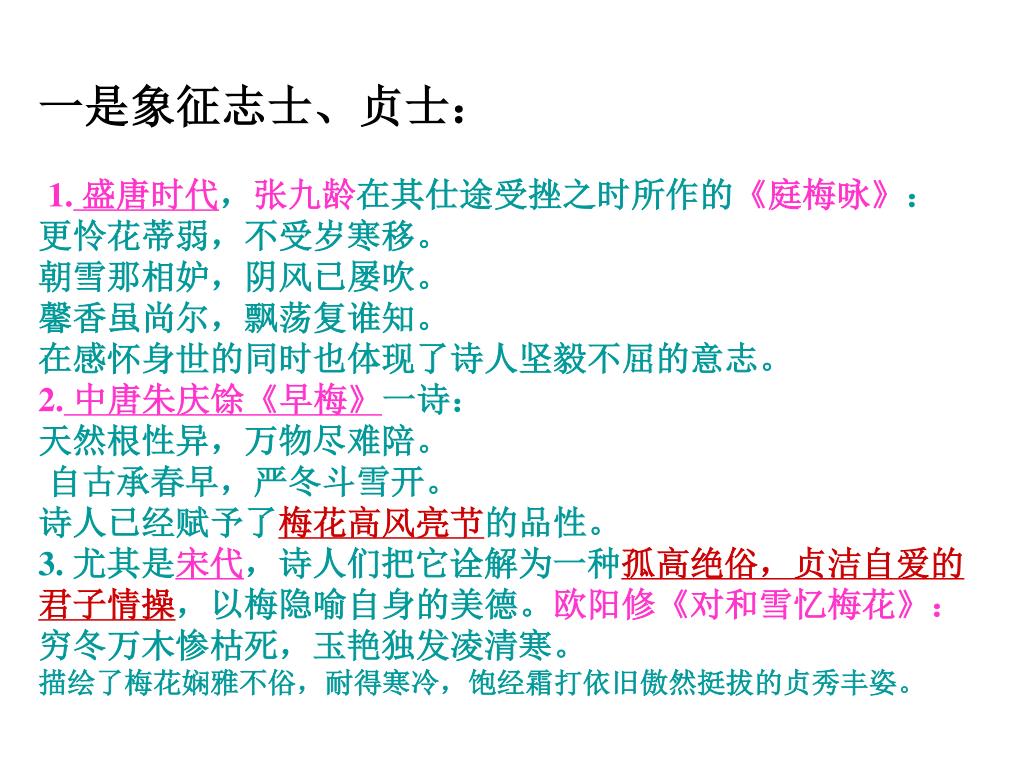 一是象征志士、贞士：

1. 盛唐时代，张九龄在其仕途受挫之时所作的《庭梅咏》：
更怜花蒂弱，不受岁寒移。
朝雪那相妒，阴风已屡吹。
馨香虽尚尔，飘荡复谁知。
在感怀身世的同时也体现了诗人坚毅不屈的意志。
2. 中唐朱庆馀《早梅》一诗：
天然根性异，万物尽难陪。
自古承春早，严冬斗雪开。
诗人已经赋予了梅花高风亮节的品性。
3. 尤其是宋代，诗人们把它诠解为一种孤高绝俗，贞洁自爱的君子情操，以梅隐喻自身的美德。欧阳修《对和雪忆梅花》：
穷冬万木惨枯死，玉艳独发凌清寒。
描绘了梅花娴雅不俗，耐得寒冷，饱经霜打依旧傲然挺拔的贞秀丰姿。